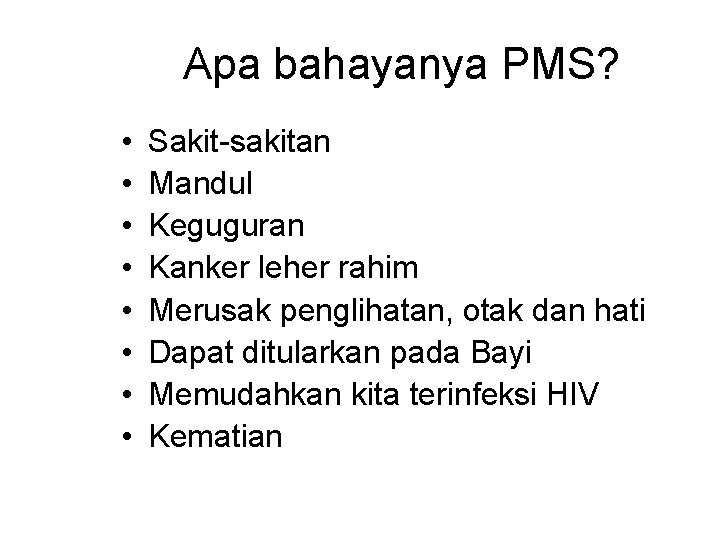 Apa bahayanya PMS?

• Sakit-sakitan
• Mandul
• Keguguran
• Kanker leher rahim
• Merusak penglihatan, otak dan hati
• Dapat ditularkan pada Bayi
• Memudahkan kita terinfeksi HIV
• Kematian